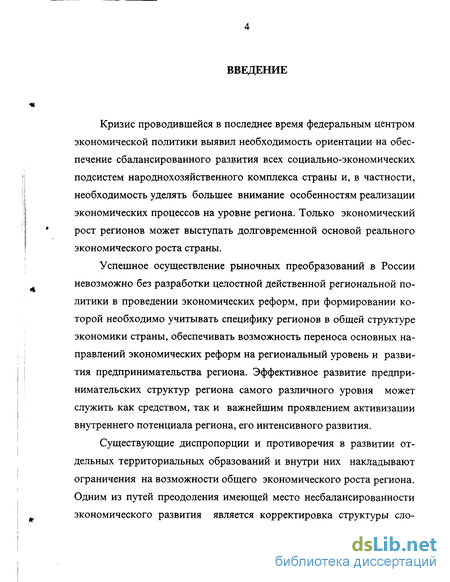 4

ВВЕДЕНИЕ

Кризис проводившейся в последнее время федеральным центром экономической политики выявил необходимость ориентации на обеспечение сбалансированного развития всех социально-экономических подсистем народнохозяйственного комплекса страны и, в частности, необходимость уделять большее внимание особенностям реализации экономических процессов на уровне региона. Только экономический рост регионов может выступать долговременной основой реального экономического роста страны.

Успешное осуществление рыночных преобразований в России невозможно без разработки целостной действенной региональной политики в проведении экономических реформ, при формировании которой необходимо учитывать специфику регионов в общей структуре экономики страны, обеспечивать возможность переноса основных направлений экономических реформ на региональный уровень и развития предпринимательства региона. Эффективное развитие предпринимательских структур региона самого различного уровня может служить как средством, так и важнейшим проявлением активизации внутреннего потенциала региона, его интенсивного развития.

Существующие диспропорции и противоречия в развитии отдельных территориальных образований и внутри них накладывают ограничения на возможности общего экономического роста региона. Одним из путей преодоления имеющей место несбалансированности экономического развития является корректировка структуры сло-

dsLib.net
библиотека диссертаций